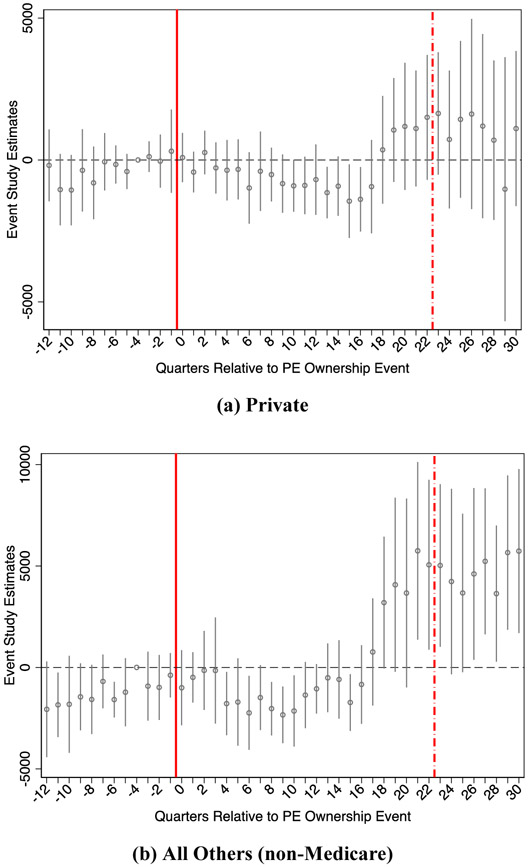 5000
0
-5000
Event Study Estimates
-12 -10 -8 -6 -4 -2 0 2 4 6 8 10 12 14 16 18 20 22 24 26 28 30
Quarters Relative to PE Ownership Event

(a) Private

10000
5000
0
-5000
Event Study Estimates
-12 -10 -8 -6 -4 -2 0 2 4 6 8 10 12 14 16 18 20 22 24 26 28 30
Quarters Relative to PE Ownership Event

(b) All Others (non-Medicare)